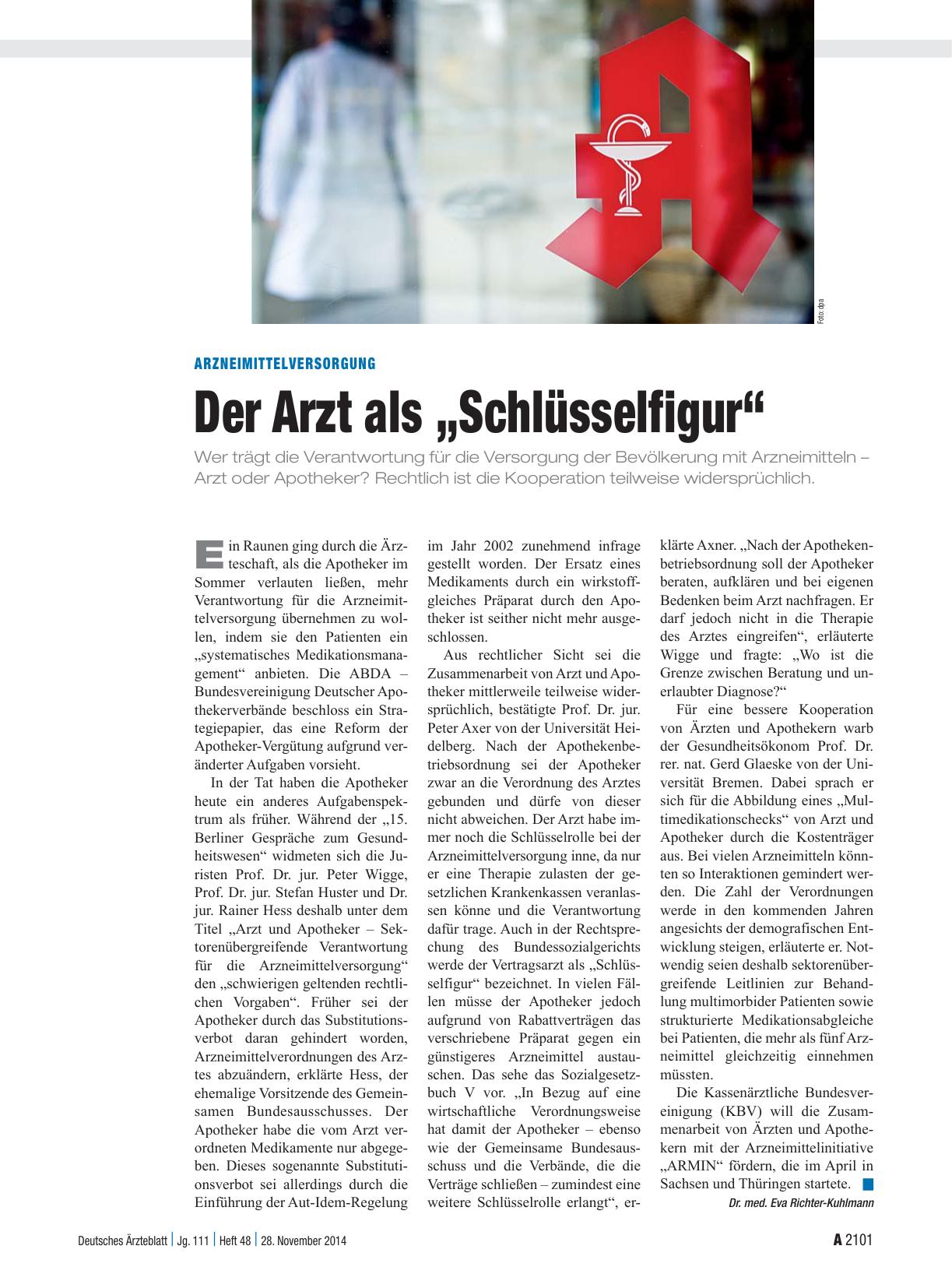 Foto: dpa

ARZNEIMITTELVERSORGUNG

Der Arzt als „Schlüsselfigur“

Wer trägt die Verantwortung für die Versorgung der Bevölkerung mit Arzneimitteln – Arzt oder Apotheker? Rechtlich ist die Kooperation teilweise widersprüchlich.

Ein Raunen ging durch die Ärzteschaft, als die Apotheker im Sommer verlauten ließen, mehr Verantwortung für die Arzneimittelversorgung übernehmen zu wollen, indem sie den Patienten ein „systematisches Medikationsmanagement“ anbieten. Die ABDA – Bundesvereinigung Deutscher Apothekerverbände beschloss ein Strategiepapier, das eine Reform der Apotheker-Vergütung aufgrund veränderter Aufgaben vorsieht.

In der Tat haben die Apotheker heute ein anderes Aufgabenspektrum als früher. Während der „15. Berliner Gespräche zum Gesundheitswesen“ widmeten sich die Juristen Prof. Dr. jur. Peter Wigge, Prof. Dr. jur. Stefan Huster und Dr. jur. Rainer Hess deshalb unter dem Titel „Arzt und Apotheker – Sektorenübergreifende Verantwortung für die Arzneimittelversorgung“ den „schwierigen geltenden rechtlichen Vorgaben“. Früher sei der Apotheker durch das Substitutionsverbot daran gehindert worden, Arzneimittelverordnungen des Arztes abzuändern, erklärte Hess, der ehemalige Vorsitzende des Gemeinsamen Bundesausschusses. Der Apotheker habe die vom Arzt verordneten Medikamente nur abgegeben. Dieses sogenannte Substitutionsverbot sei allerdings durch die Einführung der Aut-Idem-Regelung im Jahr 2002 zunehmend infrage gestellt worden. Der Ersatz eines Medikaments durch ein wirkstoffgleiches Präparat durch den Apotheker ist seither nicht mehr ausgeschlossen.

Aus rechtlicher Sicht sei die Zusammenarbeit von Arzt und Apotheker mittlerweile teilweise widersprüchlich, bestätigte Prof. Dr. jur. Peter Axer von der Universität Heidelberg. Nach der Apothekenbetriebsordnung sei der Apotheker zwar an die Verordnung des Arztes gebunden und dürfe von dieser nicht abweichen. Der Arzt habe immer noch die Schlüsselrolle bei der Arzneimittelversorgung inne, da nur er eine Therapie zulasten der gesetzlichen Krankenkassen veranlassen könne und die Verantwortung dafür trage. Auch in der Rechtsprechung des Bundessozialgerichts werde der Vertragsarzt als „Schlüsselfigur“ bezeichnet. In vielen Fällen müsse der Apotheker jedoch aufgrund von Rabattverträgen das verschriebene Präparat gegen ein günstigeres Arzneimittel austauschen. Das sehe das Sozialgesetzbuch V vor. „In Bezug auf eine wirtschaftliche Verordnungsweise hat damit der Apotheker – ebenso wie der Gemeinsame Bundesausschuss und die Verbände, die die Verträge schließen – zumindest eine weitere Schlüsselrolle erlangt“, erklärte Axner. „Nach der Apothekenbetriebsordnung soll der Apotheker beraten, aufklären und bei eigenen Bedenken beim Arzt nachfragen. Er darf jedoch nicht in die Therapie des Arztes eingreifen“, erläuterte Wigge und fragte: „Wo ist die Grenze zwischen Beratung und unerlaubter Diagnose?“

Für eine bessere Kooperation von Ärzten und Apothekern warb der Gesundheitsökonom Prof. Dr. rer. nat. Gerd Glaeske von der Universität Bremen. Dabei sprach er sich für die Abbildung eines „Multimedikationschecks“ von Arzt und Apotheker durch die Kostenträger aus. Bei vielen Arzneimitteln könnten so Interaktionen gemindert werden. Die Zahl der Verordnungen werde in den kommenden Jahren angesichts der demografischen Entwicklung steigen, erläuterte er. Notwendig seien deshalb sektorenübergreifende Leitlinien zur Behandlung multimorbider Patienten sowie strukturierte Medikationsabgleiche bei Patienten, die mehr als fünf Arzneimittel gleichzeitig einnehmen müssten.

Die Kassenärztliche Bundesvereinigung (KBV) will die Zusammenarbeit von Ärzten und Apothekern mit der Arzneimittelinitiative „ARMIN“ fördern, die im April in Sachsen und Thüringen startete.

Dr. med. Eva Richter-Kuhlmann

Deutsches Ärzteblatt | Jg. 111 | Heft 48 | 28. November 2014

A 2101